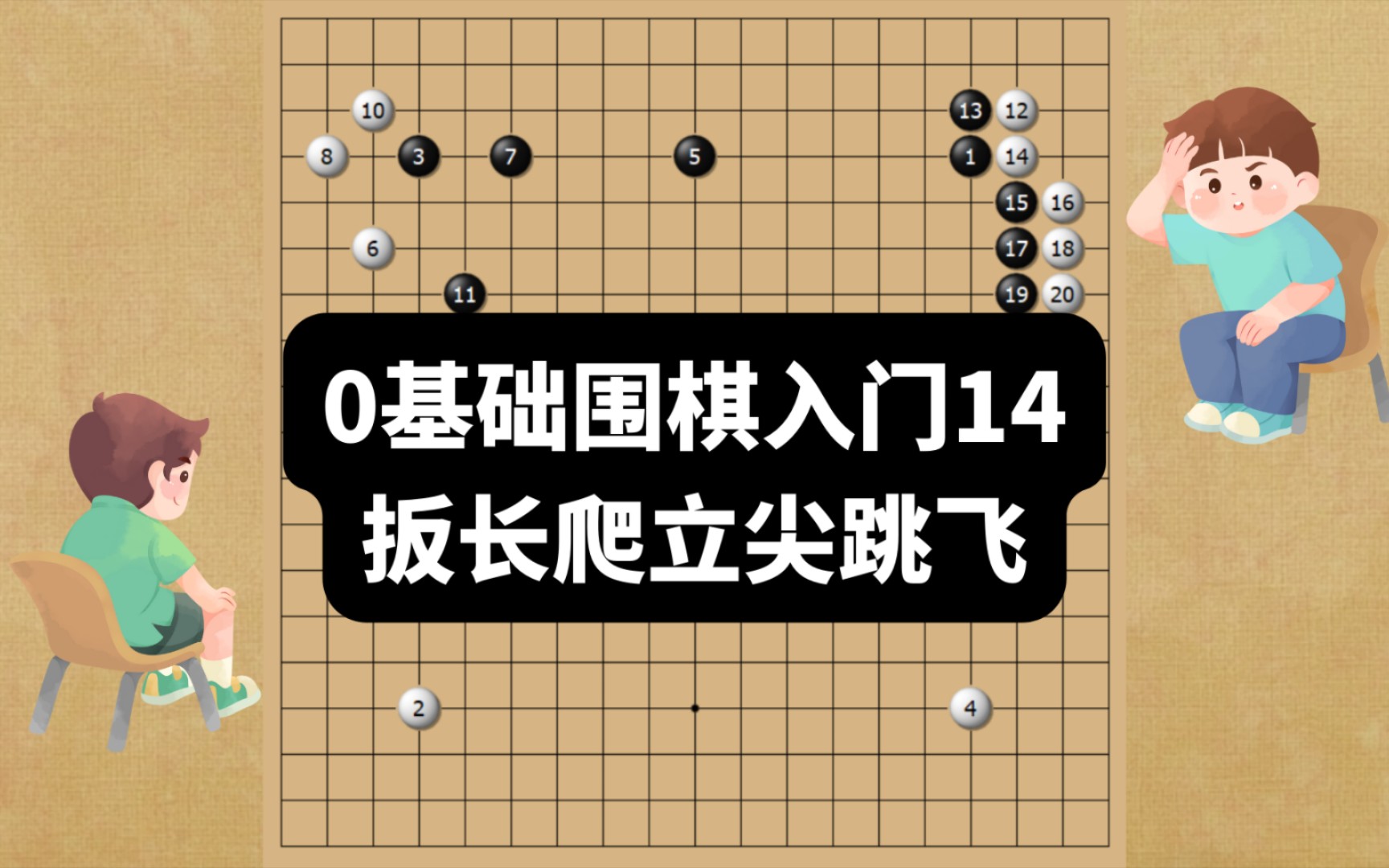 10
13 12
8 3 7 5 1 14
15 16
6 17 18
11 19 20

0基础围棋入门14
扳长爬立尖跳飞

2 4